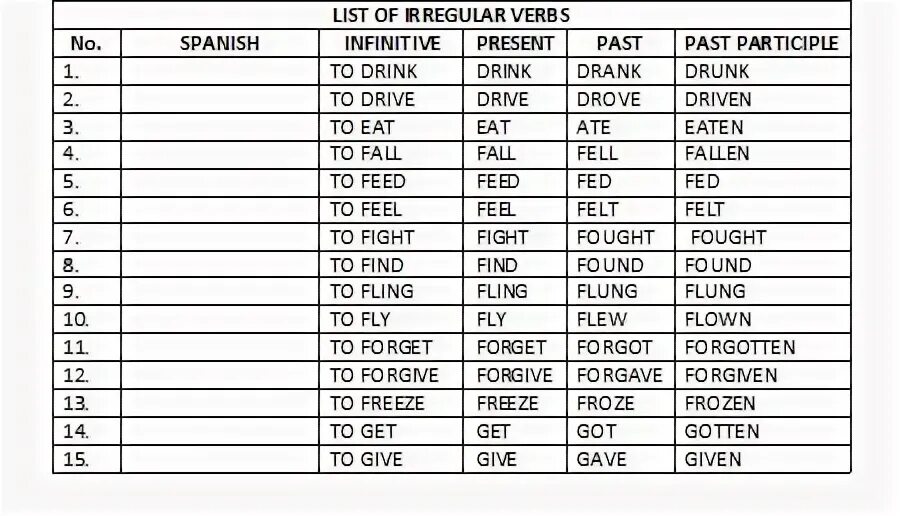 LIST OF IRREGULAR VERBS

| No. | SPANISH | INFINITIVE | PRESENT | PAST | PAST PARTICIPLE |
|---|---|---|---|---|---|
| 1. | | TO DRINK | DRINK | DRANK | DRUNK |
| 2. | | TO DRIVE | DRIVE | DROVE | DRIVEN |
| 3. | | TO EAT | EAT | ATE | EATEN |
| 4. | | TO FALL | FALL | FELL | FALLEN |
| 5. | | TO FEED | FEED | FED | FED |
| 6. | | TO FEEL | FEEL | FELT | FELT |
| 7. | | TO FIGHT | FIGHT | FOUGHT | FOUGHT |
| 8. | | TO FIND | FIND | FOUND | FOUND |
| 9. | | TO FLING | FLING | FLUNG | FLUNG |
| 10. | | TO FLY | FLY | FLEW | FLOWN |
| 11. | | TO FORGET | FORGET | FORGOT | FORGOTTEN |
| 12. | | TO FORGIVE | FORGIVE | FORGAVE | FORGIVEN |
| 13. | | TO FREEZE | FREEZE | FROZE | FROZEN |
| 14. | | TO GET | GET | GOT | GOTTEN |
| 15. | | TO GIVE | GIVE | GAVE | GIVEN |